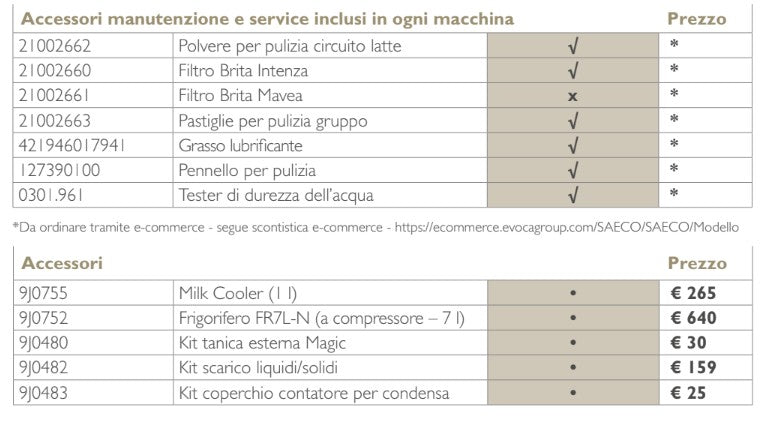 | Accessori manutenzione e service inclusi in ogni macchina | | | Prezzo |
|---|---|---|---|
| 21002662 | Polvere per pulizia circuito latte | √ | * |
| 21002660 | Filtro Brita Intenza | √ | * |
| 21002661 | Filtro Brita Mavea | x | * |
| 21002663 | Pastiglie per pulizia gruppo | √ | * |
| 421946017941 | Grasso lubrificante | √ | * |
| 127390100 | Pennello per pulizia | √ | * |
| 0301.961 | Tester di durezza dell'acqua | √ | * |

*Da ordinare tramite e-commerce - segue scontistica e-commerce - https://ecommerce.evocagroup.com/SAECO/SAECO/Modello

| Accessori | | | Prezzo |
|---|---|---|---|
| 9J0755 | Milk Cooler (1 l) | • | € 265 |
| 9J0752 | Frigorifero FR7L-N (a compressore – 7 l) | • | € 640 |
| 9J0480 | Kit tanica esterna Magic | • | € 30 |
| 9J0482 | Kit scarico liquidi/solidi | • | € 159 |
| 9J0483 | Kit coperchio contatore per condensa | • | € 25 |